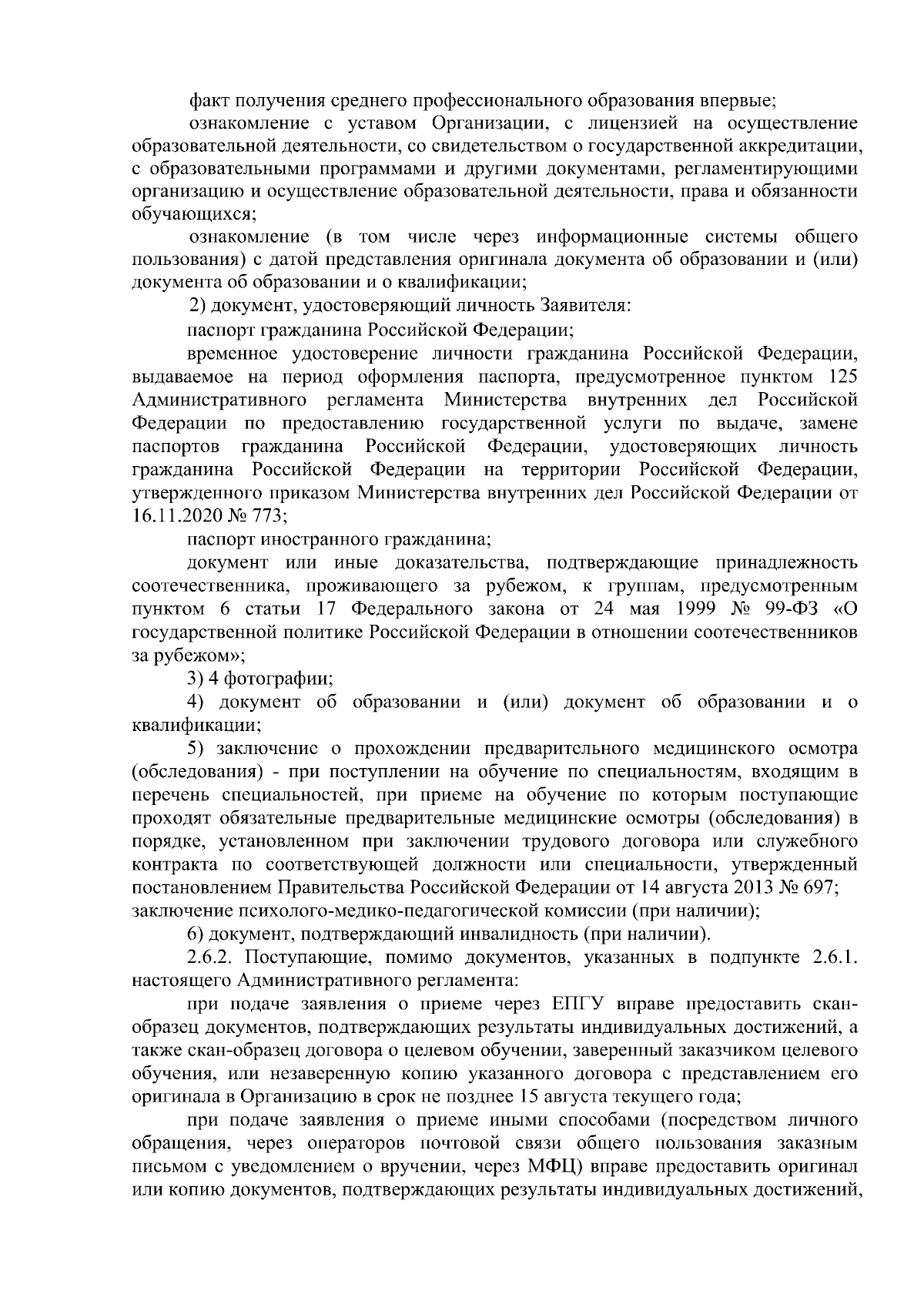 факт получения среднего профессионального образования впервые;

ознакомление с уставом Организации, с лицензией на осуществление образовательной деятельности, со свидетельством о государственной аккредитации, с образовательными программами и другими документами, регламентирующими организацию и осуществление образовательной деятельности, права и обязанности обучающихся;

ознакомление (в том числе через информационные системы общего пользования) с датой представления оригинала документа об образовании и (или) документа об образовании и о квалификации;

2) документ, удостоверяющий личность Заявителя:

паспорт гражданина Российской Федерации;

временное удостоверение личности гражданина Российской Федерации, выдаваемое на период оформления паспорта, предусмотренное пунктом 125 Административного регламента Министерства внутренних дел Российской Федерации по предоставлению государственной услуги по выдаче, замене паспортов гражданина Российской Федерации, удостоверяющих личность гражданина Российской Федерации на территории Российской Федерации, утвержденного приказом Министерства внутренних дел Российской Федерации от 16.11.2020 № 773;

паспорт иностранного гражданина;

документ или иные доказательства, подтверждающие принадлежность соотечественника, проживающего за рубежом, к группам, предусмотренным пунктом 6 статьи 17 Федерального закона от 24 мая 1999 № 99-ФЗ «О государственной политике Российской Федерации в отношении соотечественников за рубежом»;

3) 4 фотографии;

4) документ об образовании и (или) документ об образовании и о квалификации;

5) заключение о прохождении предварительного медицинского осмотра (обследования) - при поступлении на обучение по специальностям, входящим в перечень специальностей, при приеме на обучение по которым поступающие проходят обязательные предварительные медицинские осмотры (обследования) в порядке, установленном при заключении трудового договора или служебного контракта по соответствующей должности или специальности, утвержденный постановлением Правительства Российской Федерации от 14 августа 2013 № 697; заключение психолого-медико-педагогической комиссии (при наличии);

6) документ, подтверждающий инвалидность (при наличии).

2.6.2. Поступающие, помимо документов, указанных в подпункте 2.6.1. настоящего Административного регламента:

при подаче заявления о приеме через ЕПГУ вправе предоставить скан-образец документов, подтверждающих результаты индивидуальных достижений, а также скан-образец договора о целевом обучении, заверенный заказчиком целевого обучения, или незаверенную копию указанного договора с представлением его оригинала в Организацию в срок не позднее 15 августа текущего года;

при подаче заявления о приеме иными способами (посредством личного обращения, через операторов почтовой связи общего пользования заказным письмом с уведомлением о вручении, через МФЦ) вправе предоставить оригинал или копию документов, подтверждающих результаты индивидуальных достижений,